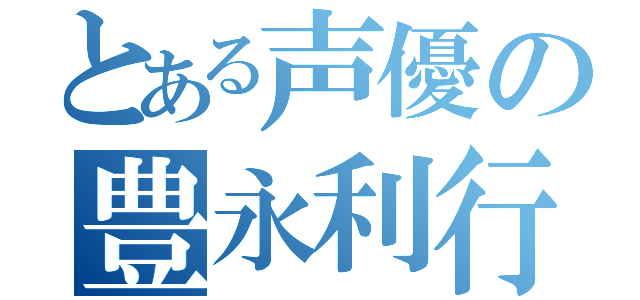 とある声優の
豊永利行